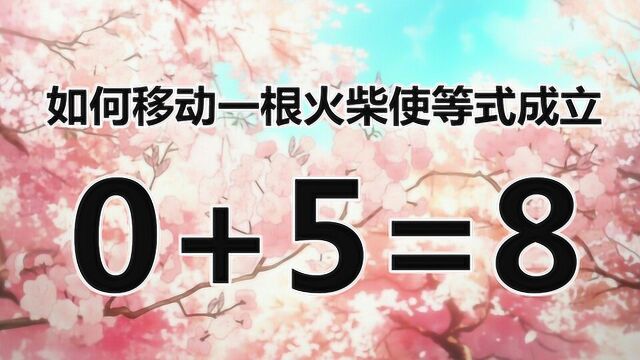 如何移动一根火柴使等式成立

$0+5=8$